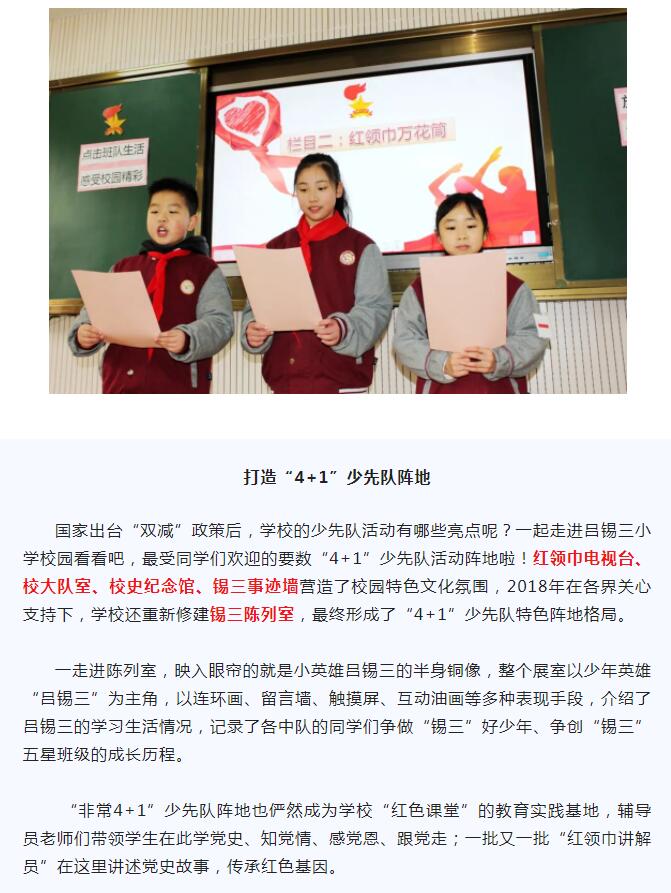 点击班队生活
感受校园精彩

栏目二：红领巾万花筒

打造“4+1”少先队阵地

国家出台“双减”政策后，学校的少先队活动有哪些亮点呢？一起走进吕锡三小学校园看看吧，最受同学们欢迎的要数“4+1”少先队活动阵地啦！红领巾电视台、校大队室、校史纪念馆、锡三事迹墙营造了校园特色文化氛围，2018年在各界关心支持下，学校还重新修建锡三陈列室，最终形成了“4+1”少先队特色阵地格局。

一走进陈列室，映入眼帘的就是小英雄吕锡三的半身铜像，整个展室以少年英雄“吕锡三”为主角，以连环画、留言墙、触摸屏、互动油画等多种表现手段，介绍了吕锡三的学习生活情况，记录了各中队的同学们争做“锡三”好少年、争创“锡三”五星班级的成长历程。

“非常4+1”少先队阵地也俨然成为学校“红色课堂”的教育实践基地，辅导员老师们带领学生在此学党史、知党情、感党恩、跟党走；一批又一批“红领巾讲解员”在这里讲述党史故事，传承红色基因。